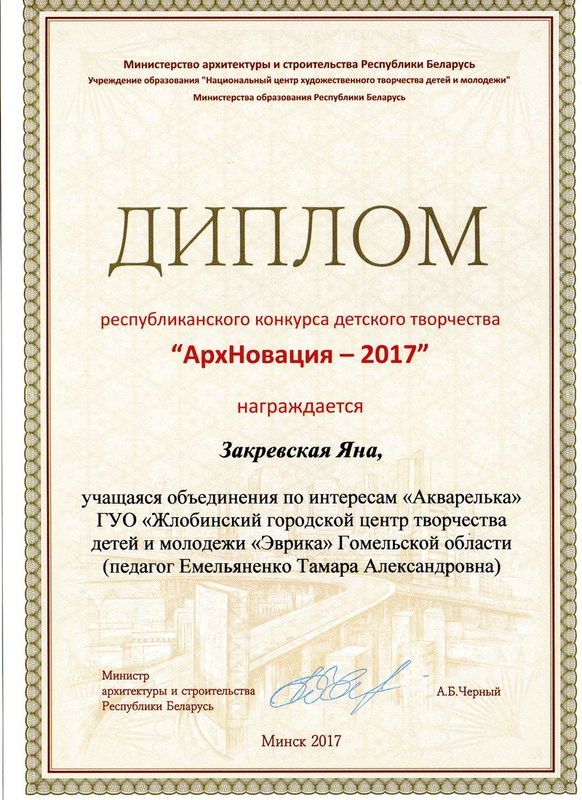 Министерство архитектуры и строительства Республики Беларусь
Учреждение образования "Национальный центр художественного творчества детей и молодежи"
Министерства образования Республики Беларусь

ДИПЛОМ

республиканского конкурса детского творчества
"АрхНовация – 2017"

награждается

Закревская Яна,

учащаяся объединения по интересам «Акварелька» ГУО «Жлобинский городской центр творчества детей и молодежи «Эврика» Гомельской области (педагог Емельяненко Тамара Александровна)

Министр
архитектуры и строительства
Республики Беларусь

А.Б.Черный

Минск 2017